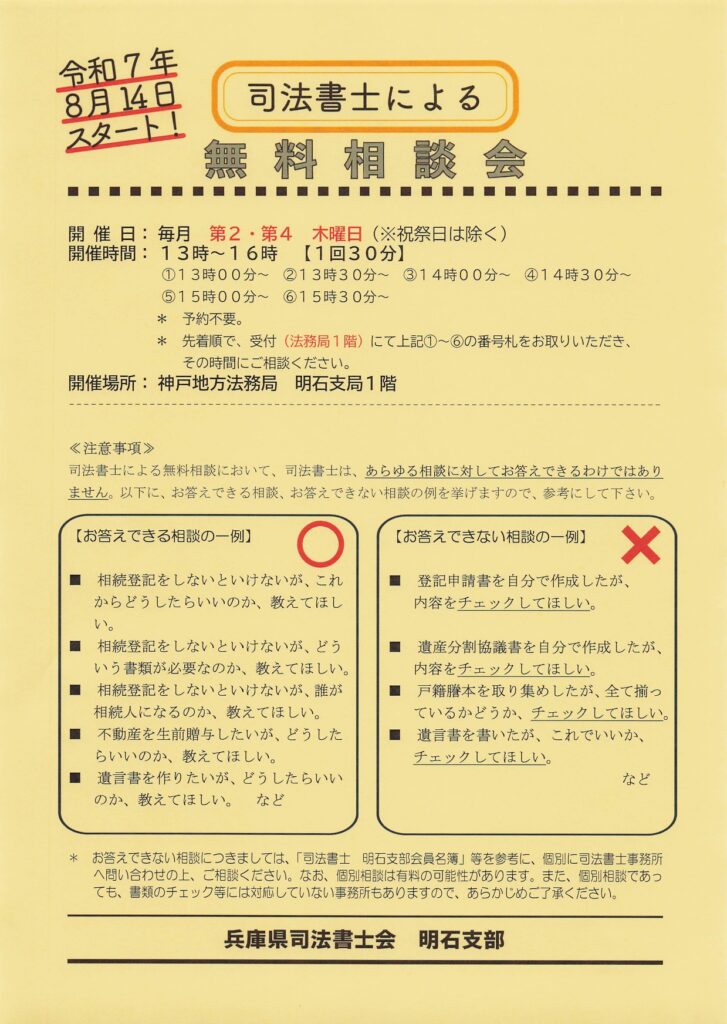 令和７年
８月１４日
スタート！

司法書士による

無料相談会

開催日：毎月　第２・第４　木曜日（※祝祭日は除く）
開催時間：１３時～１６時　【１回３０分】
①１３時００分～　②１３時３０分～　③１４時００分～　④１４時３０分～
⑤１５時００分～　⑥１５時３０分～
＊　予約不要。
＊　先着順で、受付（法務局１階）にて上記①～⑥の番号札をお取りいただき、その時間にご相談ください。
開催場所：神戸地方法務局　明石支局１階

≪注意事項≫
司法書士による無料相談において、司法書士は、あらゆる相談に対してお答えできるわけではありません。以下に、お答えできる相談、お答えできない相談の例を挙げますので、参考にして下さい。

【お答えできる相談の一例】
■　相続登記をしないといけないが、これからどうしたらいいのか、教えてほしい。
■　相続登記をしないといけないが、どういう書類が必要なのか、教えてほしい。
■　相続登記をしないといけないが、誰が相続人になるのか、教えてほしい。
■　不動産を生前贈与したいが、どうしたらいいのか、教えてほしい。
■　遺言書を作りたいが、どうしたらいいのか、教えてほしい。　など

【お答えできない相談の一例】
■　登記申請書を自分で作成したが、内容をチェックしてほしい。
■　遺産分割協議書を自分で作成したが、内容をチェックしてほしい。
■　戸籍謄本を取り集めたが、全て揃っているかどうか、チェックしてほしい。
■　遺言書を書いたが、これでいいか、チェックしてほしい。
など

＊　お答えできない相談につきましては、「司法書士　明石支部会員名簿」等を参考に、個別に司法書士事務所へ問い合わせの上、ご相談ください。なお、個別相談は有料の可能性があります。また、個別相談であっても、書類のチェック等には対応していない事務所もありますので、あらかじめご了承ください。

兵庫県司法書士会　明石支部